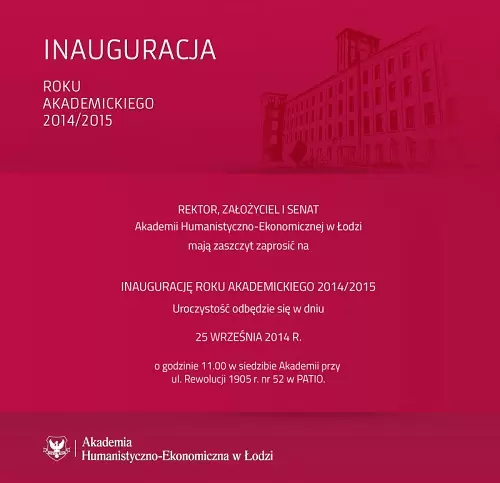 INAUGURACJA

ROKU
AKADEMICKIEGO
2014/2015

REKTOR, ZAŁOŻYCIEL I SENAT
Akademii Humanistyczno-Ekonomicznej w Łodzi
mają zaszczyt zaprosić na

INAUGURACJĘ ROKU AKADEMICKIEGO 2014/2015
Uroczystość odbędzie się w dniu

25 WRZEŚNIA 2014 R.

o godzinie 11.00 w siedzibie Akademii przy
ul. Rewolucji 1905 r. nr 52 w PATIO.

Akademia
Humanistyczno-Ekonomiczna w Łodzi